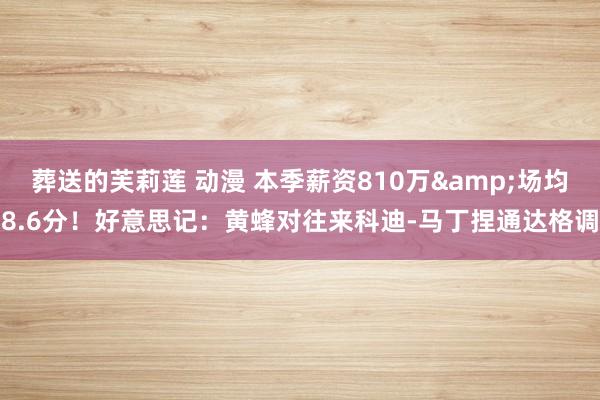 葬送的芙莉莲 动漫 本季薪资810万&amp;场均8.6分！好意思记：黄蜂对往来科迪-马丁捏通达格调